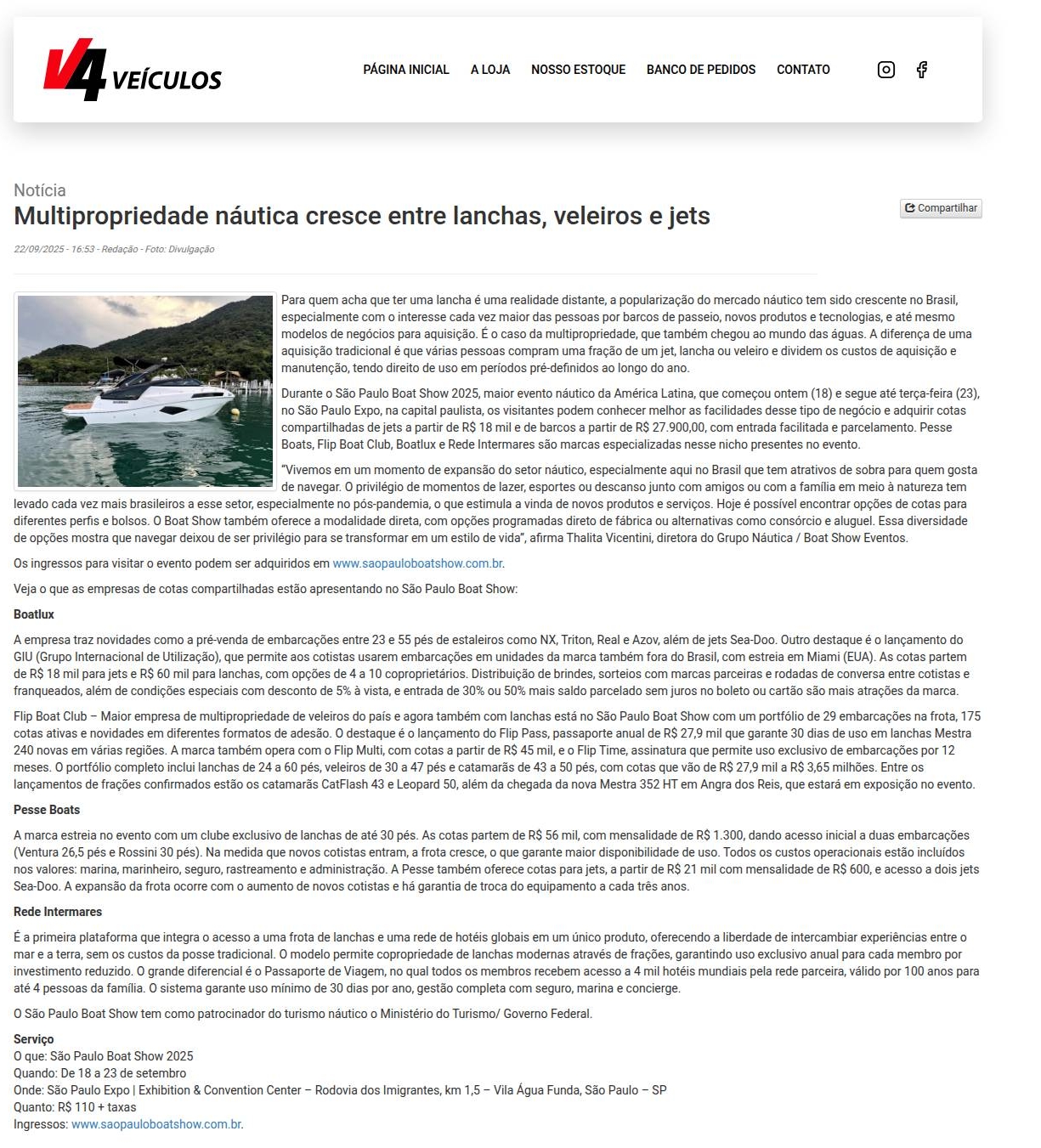 V4 VEÍCULOS

PÁGINA INICIAL A LOJA NOSSO ESTOQUE BANCO DE PEDIDOS CONTATO

Notícia

Multipropriedade náutica cresce entre lanchas, veleiros e jets

Compartilhar

22/09/2025 - 16:53 - Redação - Foto: Divulgação

Para quem acha que ter uma lancha é uma realidade distante, a popularização do mercado náutico tem sido crescente no Brasil, especialmente com o interesse cada vez maior das pessoas por barcos de passeio, novos produtos e tecnologias, e até mesmo modelos de negócios para aquisição. É o caso da multipropriedade, que também chegou ao mundo das águas. A diferença de uma aquisição tradicional é que várias pessoas compram uma fração de um jet, lancha ou veleiro e dividem os custos de aquisição e manutenção, tendo direito de uso em períodos pré-definidos ao longo do ano.

Durante o São Paulo Boat Show 2025, maior evento náutico da América Latina, que começou ontem (18) e segue até terça-feira (23), no São Paulo Expo, na capital paulista, os visitantes podem conhecer melhor as facilidades desse tipo de negócio e adquirir cotas compartilhadas de jets a partir de R$ 18 mil e de barcos a partir de R$ 27.900,00, com entrada facilitada e parcelamento. Pesse Boats, Flip Boat Club, Boatlux e Rede Intermares são marcas especializadas nesse nicho presentes no evento.

"Vivemos em um momento de expansão do setor náutico, especialmente aqui no Brasil que tem atrativos de sobra para quem gosta de navegar. O privilégio de momentos de lazer, esportes ou descanso junto com amigos ou com a família em meio à natureza tem levado cada vez mais brasileiros a esse setor, especialmente no pós-pandemia, o que estimula a vinda de novos produtos e serviços. Hoje é possível encontrar opções de cotas para diferentes perfis e bolsos. O Boat Show também oferece a modalidade direta, com opções programadas direto de fábrica ou alternativas como consórcio e aluguel. Essa diversidade de opções mostra que navegar deixou de ser privilégio para se transformar em um estilo de vida", afirma Thalita Vicentini, diretora do Grupo Náutica / Boat Show Eventos.

Os ingressos para visitar o evento podem ser adquiridos em www.saopauloboatshow.com.br.

Veja o que as empresas de cotas compartilhadas estão apresentando no São Paulo Boat Show:

Boatlux

A empresa traz novidades como a pré-venda de embarcações entre 23 e 55 pés de estaleiros como NX, Triton, Real e Azov, além de jets Sea-Doo. Outro destaque é o lançamento do GIU (Grupo Internacional de Utilização), que permite aos cotistas usarem embarcações em unidades da marca também fora do Brasil, com estreia em Miami (EUA). As cotas partem de R$ 18 mil para jets e R$ 60 mil para lanchas, com opções de 4 a 10 coproprietários. Distribuição de brindes, sorteios com marcas parceiras e rodadas de conversa entre cotistas e franqueados, além de condições especiais com desconto de 5% à vista, e entrada de 30% ou 50% mais saldo parcelado sem juros no boleto ou cartão são mais atrações da marca.

Flip Boat Club – Maior empresa de multipropriedade de veleiros do país e agora também com lanchas está no São Paulo Boat Show com um portfólio de 29 embarcações na frota, 175 cotas ativas e novidades em diferentes formatos de adesão. O destaque é o lançamento do Flip Pass, passaporte anual de R$ 27,9 mil que garante 30 dias de uso em lanchas Mestra 240 novas em várias regiões. A marca também opera com o Flip Multi, com cotas a partir de R$ 45 mil, e o Flip Time, assinatura que permite uso exclusivo de embarcações por 12 meses. O portfólio completo inclui lanchas de 24 a 60 pés, veleiros de 30 a 47 pés e catamarãs de 43 a 50 pés, com cotas que vão de R$ 27,9 mil a R$ 3,65 milhões. Entre os lançamentos de frações confirmados estão os catamarãs CatFlash 43 e Leopard 50, além da chegada da nova Mestra 352 HT em Angra dos Reis, que estará em exposição no evento.

Pesse Boats

A marca estreia no evento com um clube exclusivo de lanchas de até 30 pés. As cotas partem de R$ 56 mil, com mensalidade de R$ 1.300, dando acesso inicial a duas embarcações (Ventura 26,5 pés e Rossini 30 pés). Na medida que novos cotistas entram, a frota cresce, o que garante maior disponibilidade de uso. Todos os custos operacionais estão incluídos nos valores: marina, marinheiro, seguro, rastreamento e administração. A Pesse também oferece cotas para jets, a partir de R$ 21 mil com mensalidade de R$ 600, e acesso a dois jets Sea-Doo. A expansão da frota ocorre com o aumento de novos cotistas e há garantia de troca do equipamento a cada três anos.

Rede Intermares

É a primeira plataforma que integra o acesso a uma frota de lanchas e uma rede de hotéis globais em um único produto, oferecendo a liberdade de intercambiar experiências entre o mar e a terra, sem os custos da posse tradicional. O modelo permite copropriedade de lanchas modernas através de frações, garantindo uso exclusivo anual para cada membro por investimento reduzido. O grande diferencial é o Passaporte de Viagem, no qual todos os membros recebem acesso a 4 mil hotéis mundiais pela rede parceira, válido por 100 anos para até 4 pessoas da família. O sistema garante uso mínimo de 30 dias por ano, gestão completa com seguro, marina e concierge.

O São Paulo Boat Show tem como patrocinador do turismo náutico o Ministério do Turismo/ Governo Federal.

Serviço
O que: São Paulo Boat Show 2025
Quando: De 18 a 23 de setembro
Onde: São Paulo Expo | Exhibition & Convention Center – Rodovia dos Imigrantes, km 1,5 – Vila Água Funda, São Paulo – SP
Quanto: R$ 110 + taxas
Ingressos: www.saopauloboatshow.com.br.